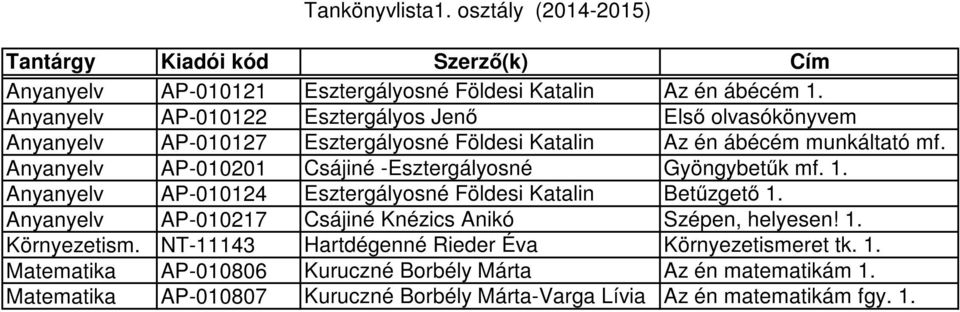 Tankönyvlista1. osztály (2014-2015)

| Tantárgy | Kiadói kód | Szerző(k) | Cím |
|---|---|---|---|
| Anyanyelv | AP-010121 | Esztergályosné Földesi Katalin | Az én ábécém 1. |
| Anyanyelv | AP-010122 | Esztergályos Jenő | Első olvasókönyvem |
| Anyanyelv | AP-010127 | Esztergályosné Földesi Katalin | Az én ábécém munkáltató mf. |
| Anyanyelv | AP-010201 | Csájiné -Esztergályosné | Gyöngybetűk mf. 1. |
| Anyanyelv | AP-010124 | Esztergályosné Földesi Katalin | Betűzgető 1. |
| Anyanyelv | AP-010217 | Csájiné Knézics Anikó | Szépen, helyesen! 1. |
| Környezetism. | NT-11143 | Hartdégenné Rieder Éva | Környezetismeret tk. 1. |
| Matematika | AP-010806 | Kuruczné Borbély Márta | Az én matematikám 1. |
| Matematika | AP-010807 | Kuruczné Borbély Márta-Varga Lívia | Az én matematikám fgy. 1. |